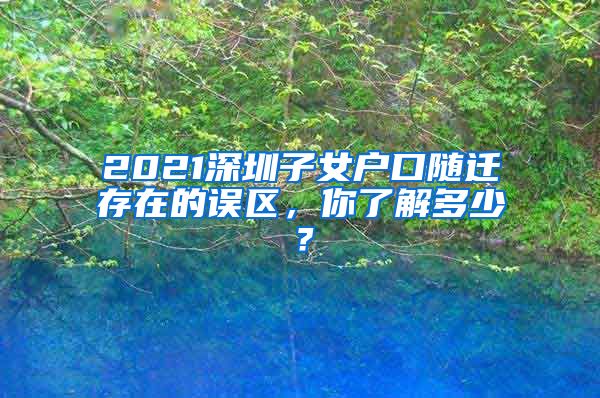 2021深圳子女户口随迁存在的误区，你了解多少？